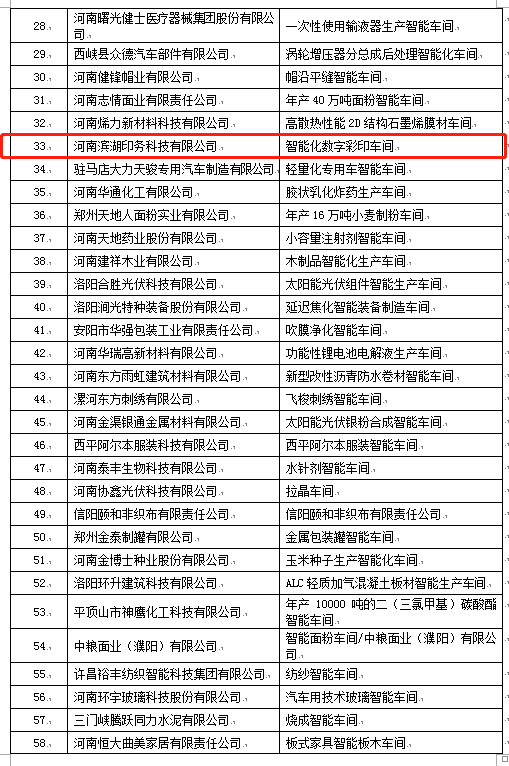 | 28 | 河南曙光健士医疗器械集团股份有限公司 | 一次性使用输液器生产智能车间 |
|---|---|---|
| 29 | 西峡县众德汽车部件有限公司 | 涡轮增压器分总成后处理智能化车间 |
| 30 | 河南健锋帽业有限公司 | 帽沿平缝智能车间 |
| 31 | 河南志情面业有限责任公司 | 年产 40 万吨面粉智能车间 |
| 32 | 河南烯力新材料科技有限公司 | 高散热性能 2D 结构石墨烯膜材车间 |
| 33 | 河南滨湖印务科技有限公司 | 智能化数字彩印车间 |
| 34 | 驻马店大力天骏专用汽车制造有限公司 | 轻量化专用车智能车间 |
| 35 | 河南华通化工有限公司 | 胶状乳化炸药生产车间 |
| 36 | 郑州天地人面粉实业有限公司 | 年产 16 万吨小麦制粉车间 |
| 37 | 河南天地药业股份有限公司 | 小容量注射剂智能车间 |
| 38 | 河南建祥木业有限公司 | 木制品智能化生产车间 |
| 39 | 洛阳合胜光伏科技有限公司 | 太阳能光伏组件智能生产车间 |
| 40 | 洛阳涧光特种装备股份有限公司 | 延迟焦化智能装备制造车间 |
| 41 | 安阳市华强包装工业有限责任公司 | 吹膜净化智能车间 |
| 42 | 河南华瑞高新材料有限公司 | 功能性锂电池电解液生产车间 |
| 43 | 河南东方雨虹建筑材料有限公司 | 新型改性沥青防水卷材智能车间 |
| 44 | 漯河东方刺绣有限公司 | 飞梭刺绣智能车间 |
| 45 | 河南金渠银通金属材料有限公司 | 太阳能光伏银粉合成智能车间 |
| 46 | 西平阿尔本服装科技有限公司 | 西平阿尔本服装智能车间 |
| 47 | 河南泰丰生物科技有限公司 | 水针剂智能车间 |
| 48 | 河南协鑫光伏科技有限公司 | 拉晶车间 |
| 49 | 信阳颐和非织布有限责任公司 | 信阳颐和非织布有限责任公司 |
| 50 | 郑州金泰制罐有限公司 | 金属包装罐智能车间 |
| 51 | 河南金博士种业股份有限公司 | 玉米种子生产智能化车间 |
| 52 | 洛阳环升建筑科技有限公司 | ALC 轻质加气混凝土板材智能生产车间 |
| 53 | 平顶山市神鹰化工科技有限公司 | 年产 10000 吨的二（三氯甲基）碳酸酯智能车间 |
| 54 | 中粮面业（濮阳）有限公司 | 智能面粉车间/中粮面业（濮阳）有限公司 |
| 55 | 许昌裕丰纺织智能科技集团有限公司 | 纺纱智能车间 |
| 56 | 河南环宇玻璃科技股份有限公司 | 汽车用技术玻璃智能车间 |
| 57 | 三门峡腾跃同力水泥有限公司 | 烧成智能车间 |
| 58 | 河南恒大曲美家居有限责任公司 | 板式家具智能板木车间 |